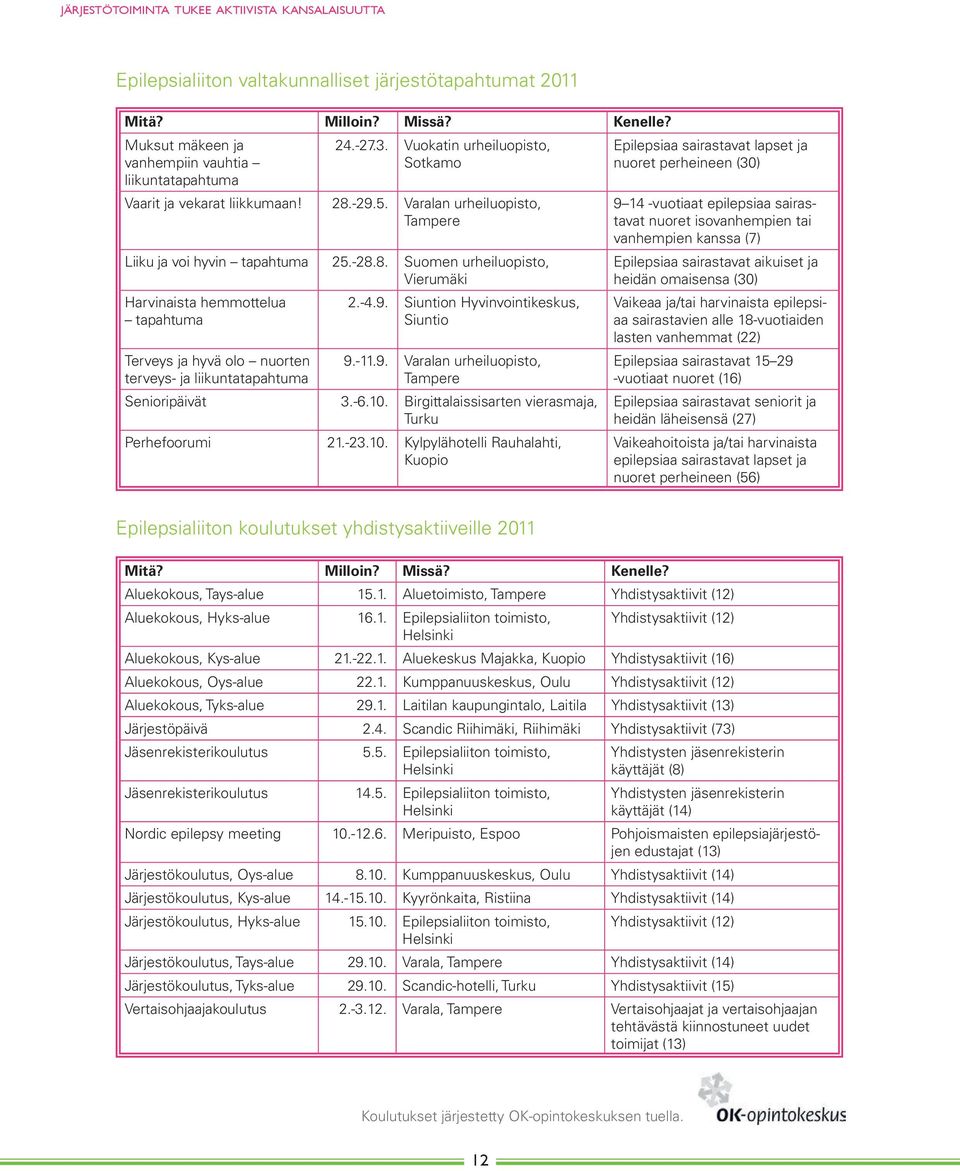 JÄRJESTÖTOIMINTA TUKEE AKTIIVISTA KANSALAISUUTTA

Epilepsialiiton valtakunnalliset järjestötapahtumat 2011

| Mitä? | Milloin? | Missä? | Kenelle? |
|---|---|---|---|
| Muksut mäkeen ja vanhempiin vauhtia – liikuntatapahtuma | 24.-27.3. | Vuokatin urheiluopisto, Sotkamo | Epilepsiaa sairastavat lapset ja nuoret perheineen (30) |
| Vaarit ja vekarat liikkumaan! | 28.-29.5. | Varalan urheiluopisto, Tampere | 9–14 -vuotiaat epilepsiaa sairastavat nuoret isovanhempien tai vanhempien kanssa (7) |
| Liiku ja voi hyvin – tapahtuma | 25.-28.8. | Suomen urheiluopisto, Vierumäki | Epilepsiaa sairastavat aikuiset ja heidän omaisensa (30) |
| Harvinaista hemmottelua – tapahtuma | 2.-4.9. | Siuntion Hyvinvointikeskus, Siuntio | Vaikeaa ja/tai harvinaista epilepsiaa sairastavien alle 18-vuotiaiden lasten vanhemmat (22) |
| Terveys ja hyvä olo – nuorten terveys- ja liikuntatapahtuma | 9.-11.9. | Varalan urheiluopisto, Tampere | Epilepsiaa sairastavat 15–29 -vuotiaat nuoret (16) |
| Senioripäivät | 3.-6.10. | Birgittalaissisarten vierasmaja, Turku | Epilepsiaa sairastavat seniorit ja heidän läheisensä (27) |
| Perhefoorumi | 21.-23.10. | Kylpylähotelli Rauhalahti, Kuopio | Vaikeahoitoista ja/tai harvinaista epilepsiaa sairastavat lapset ja nuoret perheineen (56) |

Epilepsialiiton koulutukset yhdistysaktiiveille 2011

| Mitä? | Milloin? | Missä? | Kenelle? |
|---|---|---|---|
| Aluekokous, Tays-alue | 15.1. | Aluetoimisto, Tampere | Yhdistysaktiivit (12) |
| Aluekokous, Hyks-alue | 16.1. | Epilepsialiiton toimisto, Helsinki | Yhdistysaktiivit (12) |
| Aluekokous, Kys-alue | 21.-22.1. | Aluekeskus Majakka, Kuopio | Yhdistysaktiivit (16) |
| Aluekokous, Oys-alue | 22.1. | Kumppanuuskeskus, Oulu | Yhdistysaktiivit (12) |
| Aluekokous, Tyks-alue | 29.1. | Laitilan kaupungintalo, Laitila | Yhdistysaktiivit (13) |
| Järjestöpäivä | 2.4. | Scandic Riihimäki, Riihimäki | Yhdistysaktiivit (73) |
| Jäsenrekisterikoulutus | 5.5. | Epilepsialiiton toimisto, Helsinki | Yhdistysten jäsenrekisterin käyttäjät (8) |
| Jäsenrekisterikoulutus | 14.5. | Epilepsialiiton toimisto, Helsinki | Yhdistysten jäsenrekisterin käyttäjät (14) |
| Nordic epilepsy meeting | 10.-12.6. | Meripuisto, Espoo | Pohjoismaisten epilepsiajärjestöjen edustajat (13) |
| Järjestökoulutus, Oys-alue | 8.10. | Kumppanuuskeskus, Oulu | Yhdistysaktiivit (14) |
| Järjestökoulutus, Kys-alue | 14.-15.10. | Kyyrönkaita, Ristiina | Yhdistysaktiivit (14) |
| Järjestökoulutus, Hyks-alue | 15.10. | Epilepsialiiton toimisto, Helsinki | Yhdistysaktiivit (12) |
| Järjestökoulutus, Tays-alue | 29.10. | Varala, Tampere | Yhdistysaktiivit (14) |
| Järjestökoulutus, Tyks-alue | 29.10. | Scandic-hotelli, Turku | Yhdistysaktiivit (15) |
| Vertaisohjaajakoulutus | 2.-3.12. | Varala, Tampere | Vertaisohjaajat ja vertaisohjaajan tehtävästä kiinnostuneet uudet toimijat (13) |

Koulutukset järjestetty OK-opintokeskuksen tuella.

OK-opintokeskus

12